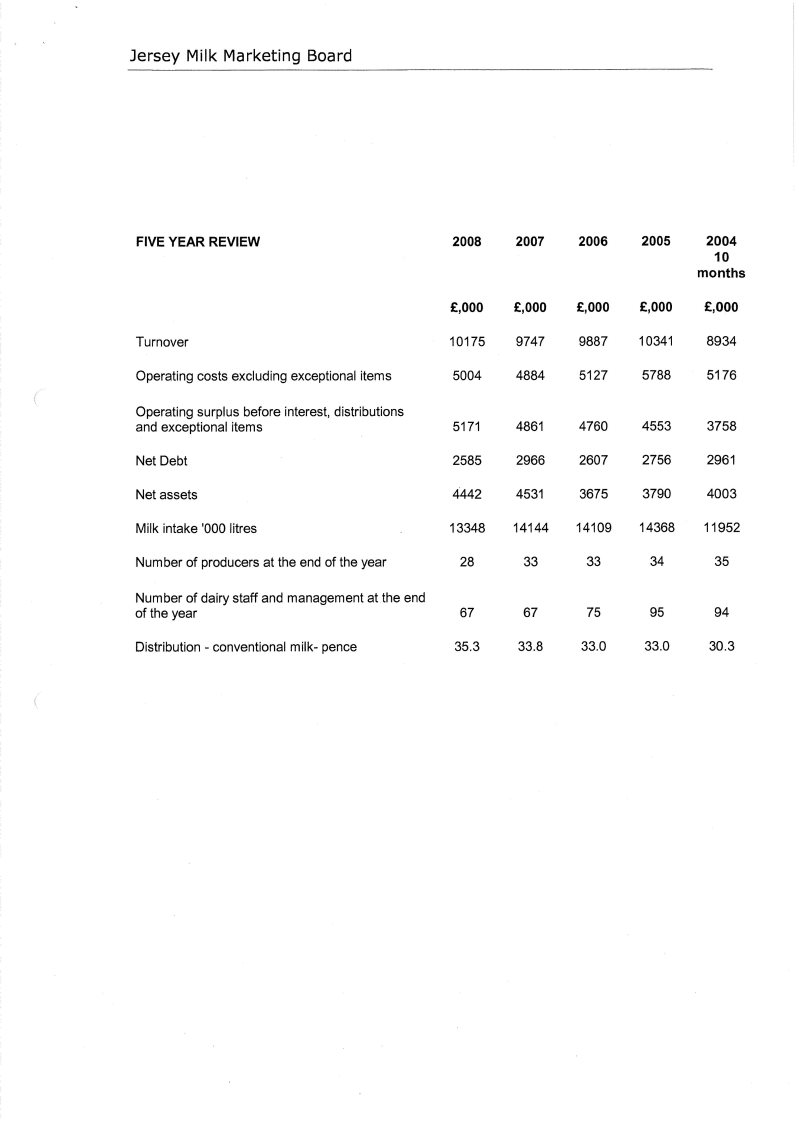 Jersey Milk Marketing Board

| FIVE YEAR REVIEW | 2008 | 2007 | 2006 | 2005 | 2004 10 months |
|---|---|---|---|---|---|
| | £,000 | £,000 | £,000 | £,000 | £,000 |
| Turnover | 10175 | 9747 | 9887 | 10341 | 8934 |
| Operating costs excluding exceptional items | 5004 | 4884 | 5127 | 5788 | 5176 |
| Operating surplus before interest, distributions and exceptional items | 5171 | 4861 | 4760 | 4553 | 3758 |
| Net Debt | 2585 | 2966 | 2607 | 2756 | 2961 |
| Net assets | 4442 | 4531 | 3675 | 3790 | 4003 |
| Milk intake '000 litres | 13348 | 14144 | 14109 | 14368 | 11952 |
| Number of producers at the end of the year | 28 | 33 | 33 | 34 | 35 |
| Number of dairy staff and management at the end of the year | 67 | 67 | 75 | 95 | 94 |
| Distribution - conventional milk- pence | 35.3 | 33.8 | 33.0 | 33.0 | 30.3 |